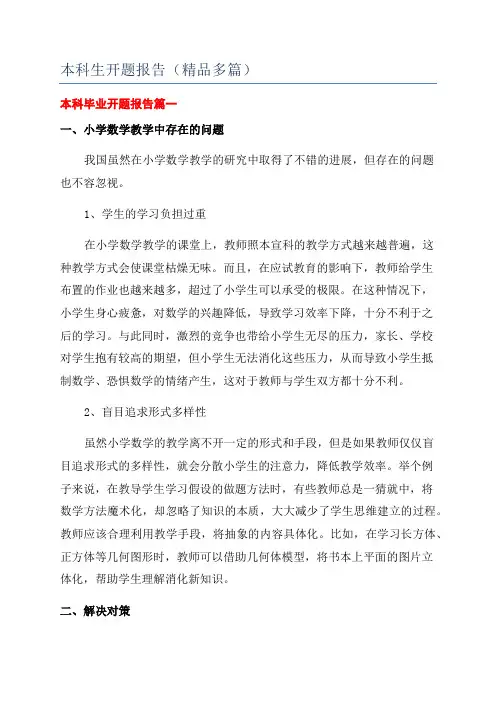 本科生开题报告（精品多篇）

本科毕业开题报告篇一

一、小学数学教学中存在的问题

我国虽然在小学数学教学的研究中取得了不错的进展，但存在的问题也不容忽视。

1、学生的学习负担过重

在小学数学教学的课堂上，教师照本宣科的教学方式越来越普遍，这种教学方式会使课堂枯燥无味。而且，在应试教育的影响下，教师给学生布置的作业也越来越多，超过了小学生可以承受的极限。在这种情况下，小学生身心疲惫，对数学的兴趣降低，导致学习效率下降，十分不利于之后的学习。与此同时，激烈的竞争也带给小学生无尽的压力，家长、学校对学生抱有较高的期望，但小学生无法消化这些压力，从而导致小学生抵制数学、恐惧数学的情绪产生，这对于教师与学生双方都十分不利。

2、盲目追求形式多样性

虽然小学数学的教学离不开一定的形式和手段，但是如果教师仅仅盲目追求形式的多样性，就会分散小学生的注意力，降低教学效率。举个例子来说，在教导学生学习假设的做题方法时，有些教师总是一猜就中，将数学方法魔术化，却忽略了知识的本质，大大减少了学生思维建立的过程。教师应该合理利用教学手段，将抽象的内容具体化。比如，在学习长方体、正方体等几何图形时，教师可以借助几何体模型，将书本上平面的图片立体化，帮助学生理解消化新知识。

二、解决对策